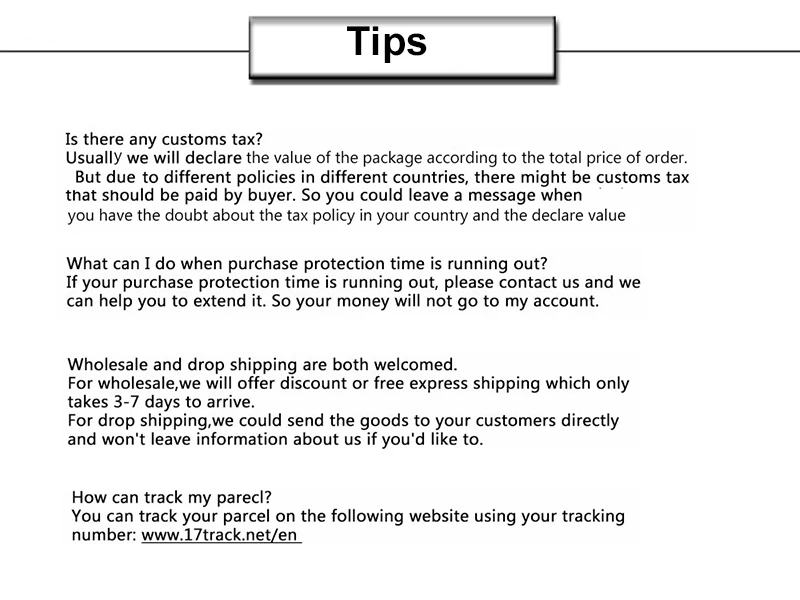 Tips

Is there any customs tax?
Usually we will declare the value of the package according to the total price of order. But due to different policies in different countries, there might be customs tax that should be paid by buyer. So you could leave a message when you have the doubt about the tax policy in your country and the declare value

What can I do when purchase protection time is running out?
If your purchase protection time is running out, please contact us and we can help you to extend it. So your money will not go to my account.

Wholesale and drop shipping are both welcomed.
For wholesale,we will offer discount or free express shipping which only takes 3-7 days to arrive.
For drop shipping,we could send the goods to your customers directly and won't leave information about us if you'd like to.

How can track my parecl?
You can track your parcel on the following website using your tracking number: www.17track.net/en